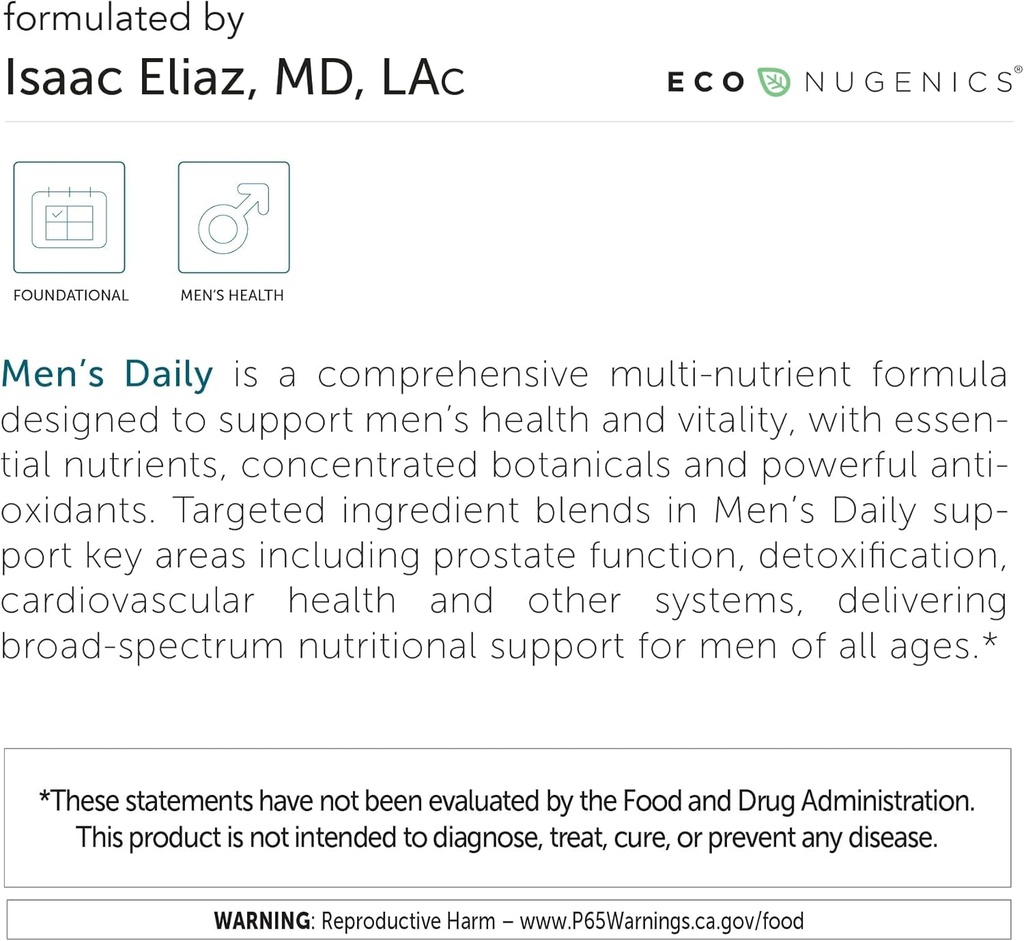 formulated by
Isaac Eliaz, MD, LAc

ECO NUGENICS®

FOUNDATIONAL

MEN'S HEALTH

Men's Daily is a comprehensive multi-nutrient formula designed to support men's health and vitality, with essential nutrients, concentrated botanicals and powerful antioxidants. Targeted ingredient blends in Men's Daily support key areas including prostate function, detoxification, cardiovascular health and other systems, delivering broad-spectrum nutritional support for men of all ages.*

*These statements have not been evaluated by the Food and Drug Administration. This product is not intended to diagnose, treat, cure, or prevent any disease.

WARNING: Reproductive Harm – www.P65Warnings.ca.gov/food